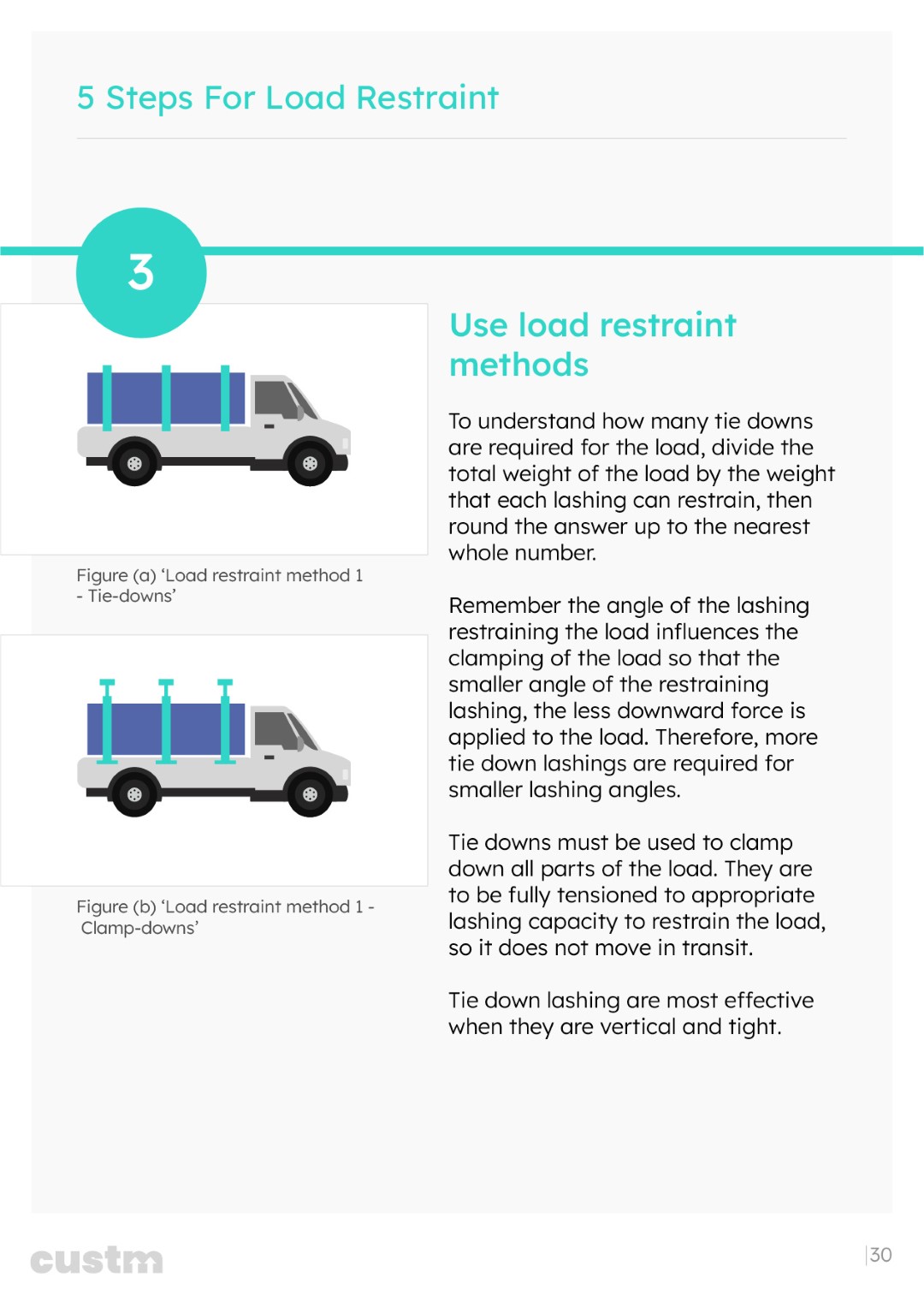 5 Steps For Load Restraint

3

Figure (a) ‘Load restraint method 1 - Tie-downs’

Figure (b) ‘Load restraint method 1 - Clamp-downs’

Use load restraint methods

To understand how many tie downs are required for the load, divide the total weight of the load by the weight that each lashing can restrain, then round the answer up to the nearest whole number.

Remember the angle of the lashing restraining the load influences the clamping of the load so that the smaller angle of the restraining lashing, the less downward force is applied to the load. Therefore, more tie down lashings are required for smaller lashing angles.

Tie downs must be used to clamp down all parts of the load. They are to be fully tensioned to appropriate lashing capacity to restrain the load, so it does not move in transit.

Tie down lashing are most effective when they are vertical and tight.

custm

30